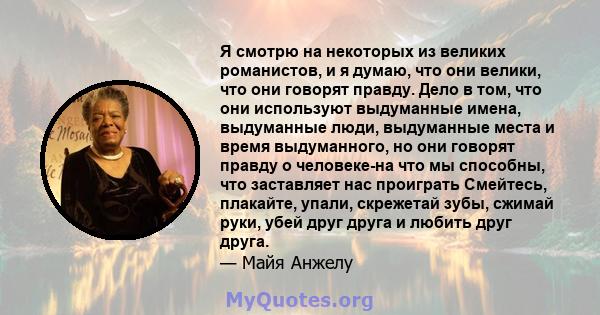 Я смотрю на некоторых из великих романистов, и я думаю, что они велики, что они говорят правду. Дело в том, что они используют выдуманные имена, выдуманные люди, выдуманные места и время выдуманного, но они говорят правду о человеке-на что мы способны, что заставляет нас проиграть Смейтесь, плакайте, упали, скрежетай зубы, сжимай руки, убей друг друга и любить друг друга.
— Майя Анжелу

MyQuotes.org